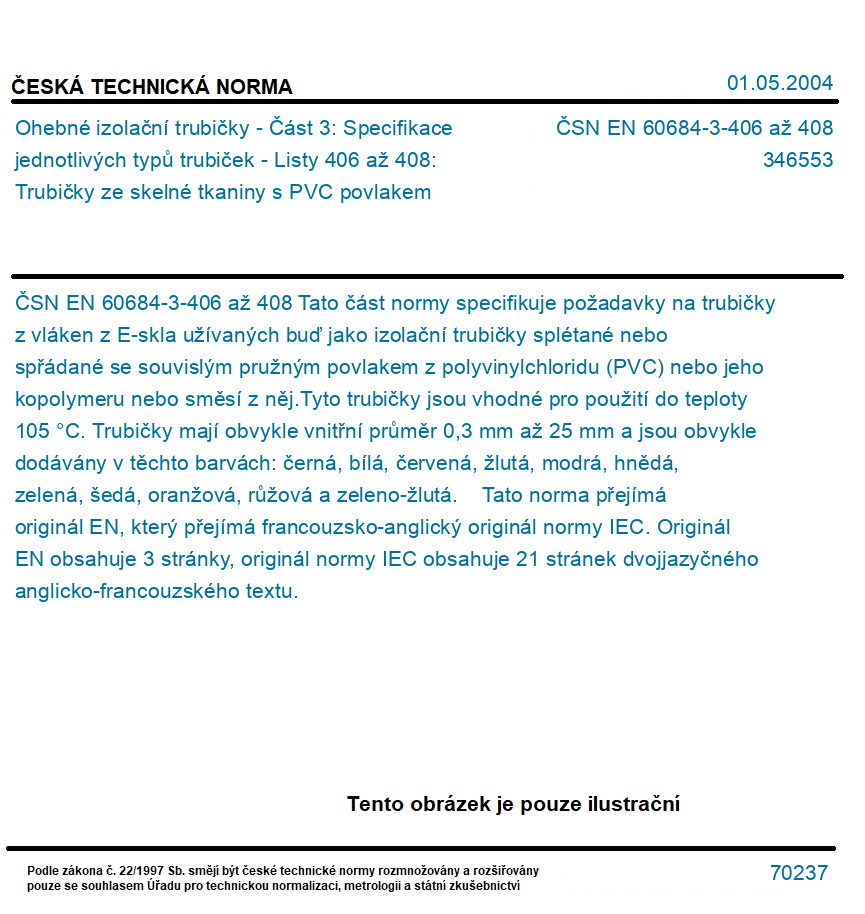 ČESKÁ TECHNICKÁ NORMA

01.05.2004

Ohebné izolační trubičky - Část 3: Specifikace jednotlivých typů trubiček - Listy 406 až 408: Trubičky ze skelné tkaniny s PVC povlakem

ČSN EN 60684-3-406 až 408
346553

ČSN EN 60684-3-406 až 408 Tato část normy specifikuje požadavky na trubičky z vláken z E-skla užívaných buď jako izolační trubičky splétané nebo spřádané se souvislým pružným povlakem z polyvinylchloridu (PVC) nebo jeho kopolymeru nebo směsí z něj.Tyto trubičky jsou vhodné pro použití do teploty 105 °C. Trubičky mají obvykle vnitřní průměr 0,3 mm až 25 mm a jsou obvykle dodávány v těchto barvách: černá, bílá, červená, žlutá, modrá, hnědá, zelená, šedá, oranžová, růžová a zeleno-žlutá. Tato norma přejímá originál EN, který přejímá francouzsko-anglický originál normy IEC. Originál EN obsahuje 3 stránky, originál normy IEC obsahuje 21 stránek dvojjazyčného anglicko-francouzského textu.

Tento obrázek je pouze ilustrační

Podle zákona č. 22/1997 Sb. smějí být české technické normy rozmnožovány a rozšiřovány pouze se souhlasem Úřadu pro technickou normalizaci, metrologii a státní zkušebnictví

70237